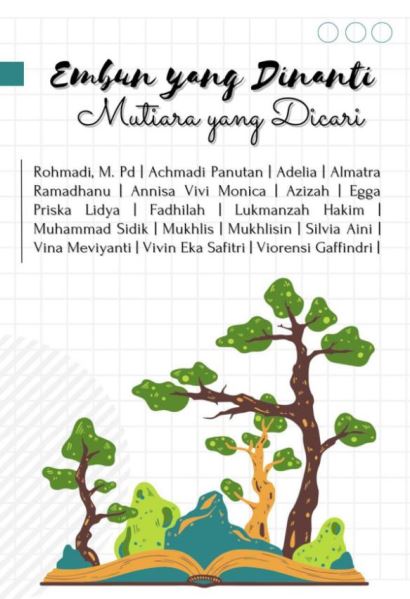 Embun yang Dinanti
Mutiara yang Dicari

Rohmadi, M. Pd | Achmadi Panutan | Adelia | Almatra Ramadhanu | Annisa Vivi Monica | Azizah | Egga Priska Lidya | Fadhilah | Lukmanzah Hakim | Muhammad Sidik | Mukhlis | Mukhlisin | Silvia Aini | Vina Meviyanti | Vivin Eka Safitri | Viorensi Gaffindri |